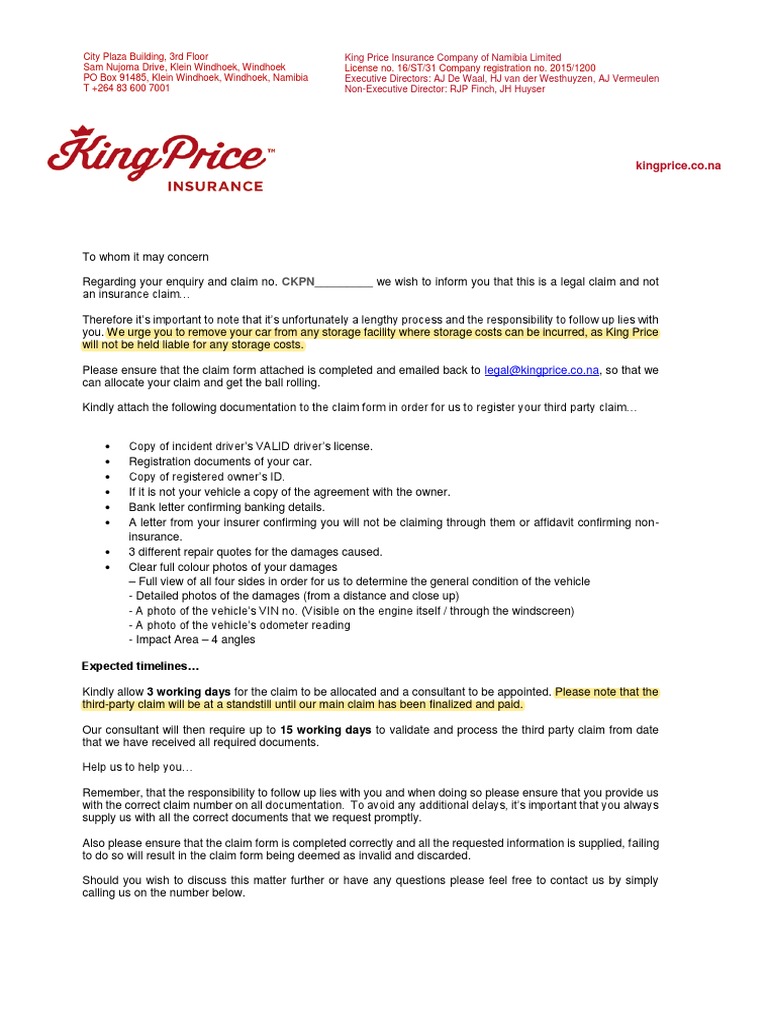 City Plaza Building, 3rd Floor
Sam Nujoma Drive, Klein Windhoek, Windhoek
PO Box 91485, Klein Windhoek, Windhoek, Namibia
T +264 83 600 7001

King Price Insurance Company of Namibia Limited
License no. 16/ST/31 Company registration no. 2015/1200
Executive Directors: AJ De Waal, HJ van der Westhuyzen, AJ Vermeulen
Non-Executive Director: RJP Finch, JH Huyser

King Price™
INSURANCE

kingprice.co.na

To whom it may concern

Regarding your enquiry and claim no. CKPN_________ we wish to inform you that this is a legal claim and not an insurance claim…

Therefore it's important to note that it's unfortunately a lengthy process and the responsibility to follow up lies with you. We urge you to remove your car from any storage facility where storage costs can be incurred, as King Price will not be held liable for any storage costs.

Please ensure that the claim form attached is completed and emailed back to legal@kingprice.co.na, so that we can allocate your claim and get the ball rolling.

Kindly attach the following documentation to the claim form in order for us to register your third party claim…

• Copy of incident driver's VALID driver's license.
• Registration documents of your car.
• Copy of registered owner's ID.
• If it is not your vehicle a copy of the agreement with the owner.
• Bank letter confirming banking details.
• A letter from your insurer confirming you will not be claiming through them or affidavit confirming non-insurance.
• 3 different repair quotes for the damages caused.
• Clear full colour photos of your damages
– Full view of all four sides in order for us to determine the general condition of the vehicle
- Detailed photos of the damages (from a distance and close up)
- A photo of the vehicle's VIN no. (Visible on the engine itself / through the windscreen)
- A photo of the vehicle's odometer reading
- Impact Area – 4 angles

Expected timelines…

Kindly allow 3 working days for the claim to be allocated and a consultant to be appointed. Please note that the third-party claim will be at a standstill until our main claim has been finalized and paid.

Our consultant will then require up to 15 working days to validate and process the third party claim from date that we have received all required documents.

Help us to help you…

Remember, that the responsibility to follow up lies with you and when doing so please ensure that you provide us with the correct claim number on all documentation. To avoid any additional delays, it's important that you always supply us with all the correct documents that we request promptly.

Also please ensure that the claim form is completed correctly and all the requested information is supplied, failing to do so will result in the claim form being deemed as invalid and discarded.

Should you wish to discuss this matter further or have any questions please feel free to contact us by simply calling us on the number below.